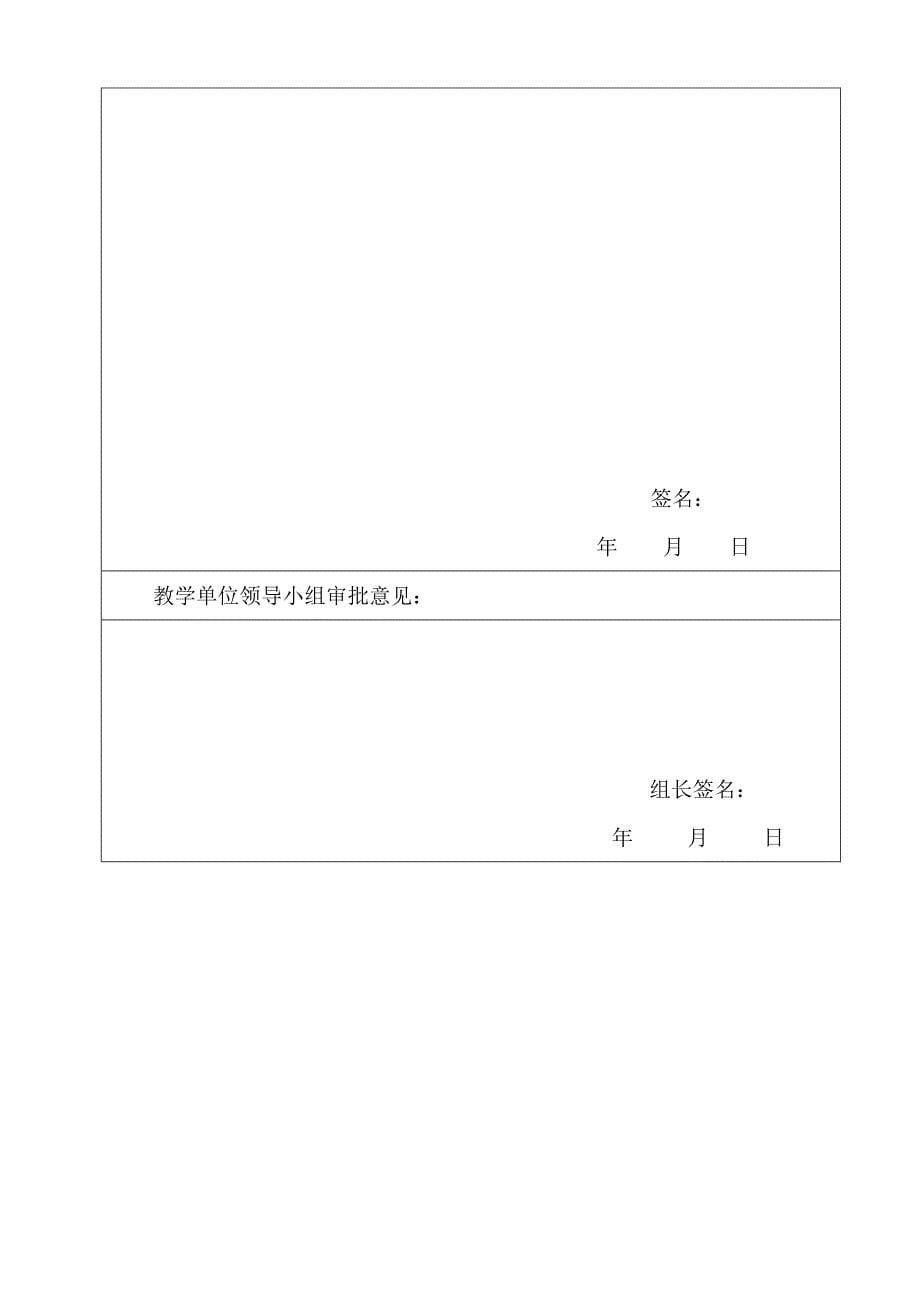 签名：

年 月 日

教学单位领导小组审批意见：

组长签名：

年 月 日